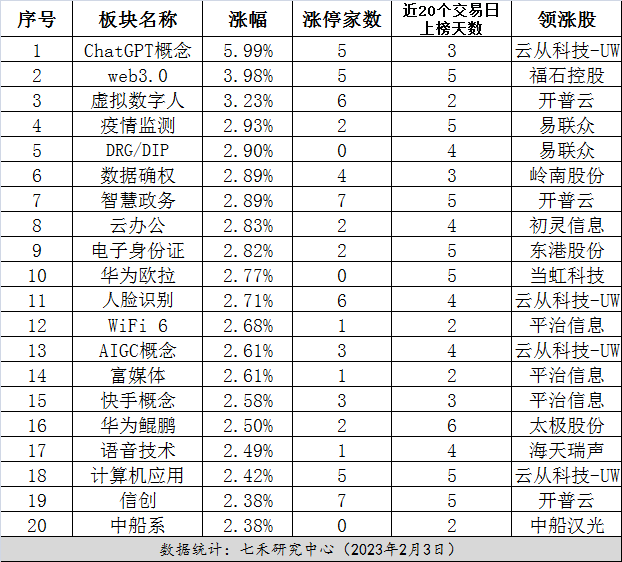 | 序号 | 板块名称 | 涨幅 | 涨停家数 | 近20个交易日上榜天数 | 领涨股 |
|---|---|---|---|---|---|
| 1 | ChatGPT概念 | 5.99% | 5 | 3 | 云从科技-UW |
| 2 | web3.0 | 3.98% | 5 | 5 | 福石控股 |
| 3 | 虚拟数字人 | 3.23% | 6 | 2 | 开普云 |
| 4 | 疫情监测 | 2.93% | 2 | 5 | 易联众 |
| 5 | DRG/DIP | 2.90% | 0 | 4 | 易联众 |
| 6 | 数据确权 | 2.89% | 4 | 3 | 岭南股份 |
| 7 | 智慧政务 | 2.89% | 7 | 5 | 开普云 |
| 8 | 云办公 | 2.83% | 2 | 4 | 初灵信息 |
| 9 | 电子身份证 | 2.82% | 2 | 5 | 东港股份 |
| 10 | 华为欧拉 | 2.77% | 0 | 5 | 当虹科技 |
| 11 | 人脸识别 | 2.71% | 6 | 4 | 云从科技-UW |
| 12 | WiFi 6 | 2.68% | 1 | 2 | 平治信息 |
| 13 | AIGC概念 | 2.61% | 3 | 4 | 云从科技-UW |
| 14 | 富媒体 | 2.61% | 1 | 2 | 平治信息 |
| 15 | 快手概念 | 2.58% | 3 | 3 | 平治信息 |
| 16 | 华为鲲鹏 | 2.50% | 2 | 6 | 太极股份 |
| 17 | 语音技术 | 2.49% | 1 | 4 | 海天瑞声 |
| 18 | 计算机应用 | 2.42% | 5 | 5 | 云从科技-UW |
| 19 | 信创 | 2.38% | 7 | 5 | 开普云 |
| 20 | 中船系 | 2.38% | 0 | 2 | 中船汉光 |

数据统计：七禾研究中心（2023年2月3日）